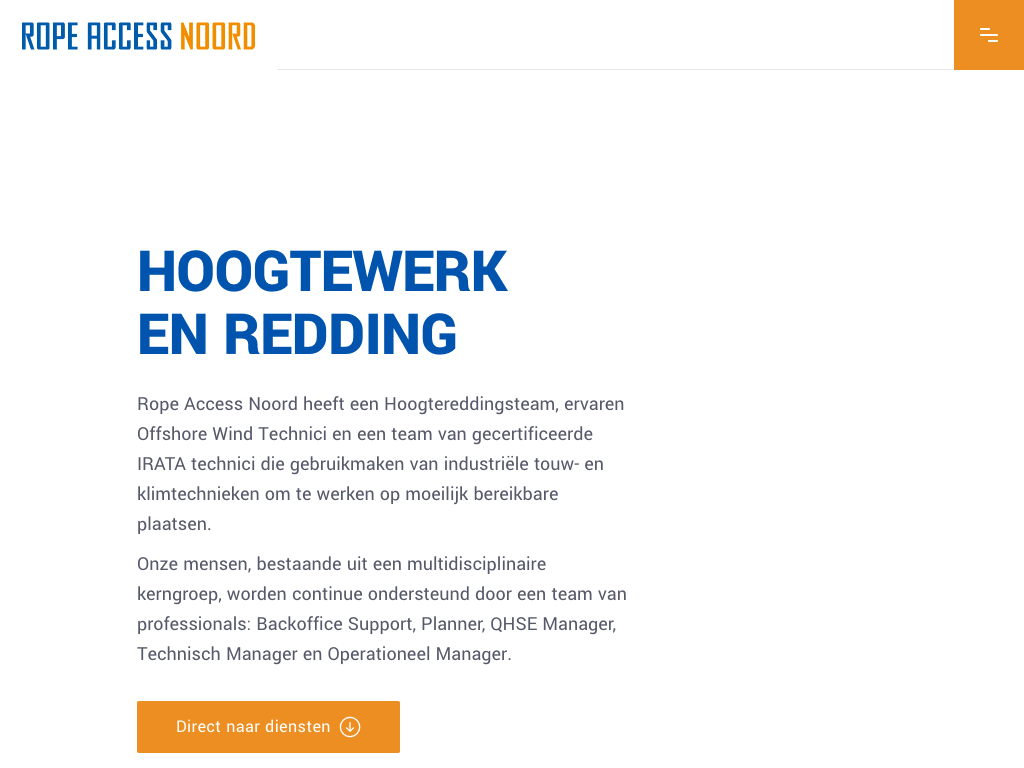 ROPE ACCESS NOORD

HOOGTEWERK
EN REDDING

Rope Access Noord heeft een Hoogtereddingsteam, ervaren Offshore Wind Technici en een team van gecertificeerde IRATA technici die gebruikmaken van industriële touw- en klimtechnieken om te werken op moeilijk bereikbare plaatsen.

Onze mensen, bestaande uit een multidisciplinaire kerngroep, worden continue ondersteund door een team van professionals: Backoffice Support, Planner, QHSE Manager, Technisch Manager en Operationeel Manager.

Direct naar diensten